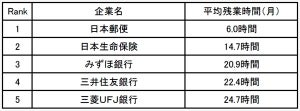 | Rank | 企業名 | 平均残業時間(月) |
|---|---|---|
| 1 | 日本郵便 | 6.0時間 |
| 2 | 日本生命保険 | 14.7時間 |
| 3 | みずほ銀行 | 20.9時間 |
| 4 | 三井住友銀行 | 22.4時間 |
| 5 | 三菱UFJ銀行 | 24.7時間 |